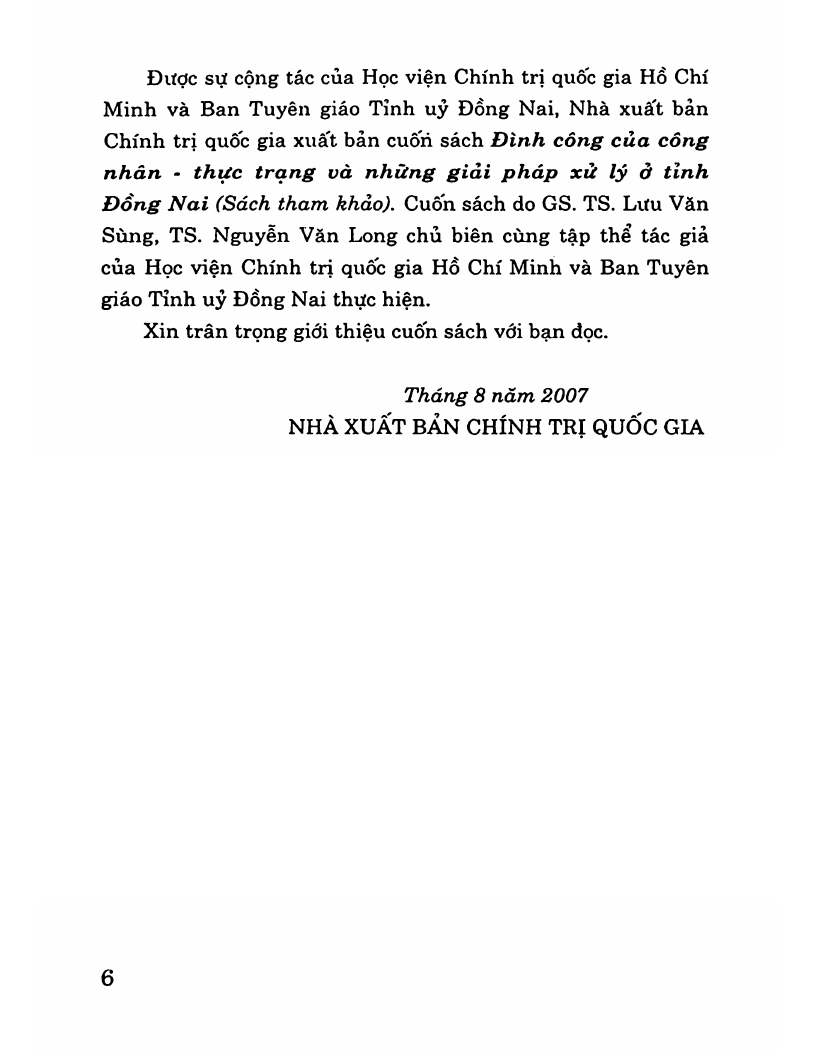 Được sự cộng tác của Học viện Chính trị quốc gia Hồ Chí Minh và Ban Tuyên giáo Tỉnh uỷ Đồng Nai, Nhà xuất bản Chính trị quốc gia xuất bản cuốn sách Đình công của công nhân - thực trạng và những giải pháp xử lý ở tỉnh Đồng Nai (Sách tham khảo). Cuốn sách do GS. TS. Lưu Văn Sùng, TS. Nguyễn Văn Long chủ biên cùng tập thể tác giả của Học viện Chính trị quốc gia Hồ Chí Minh và Ban Tuyên giáo Tỉnh uỷ Đồng Nai thực hiện.

Xin trân trọng giới thiệu cuốn sách với bạn đọc.

Tháng 8 năm 2007
NHÀ XUẤT BẢN CHÍNH TRỊ QUỐC GIA

6